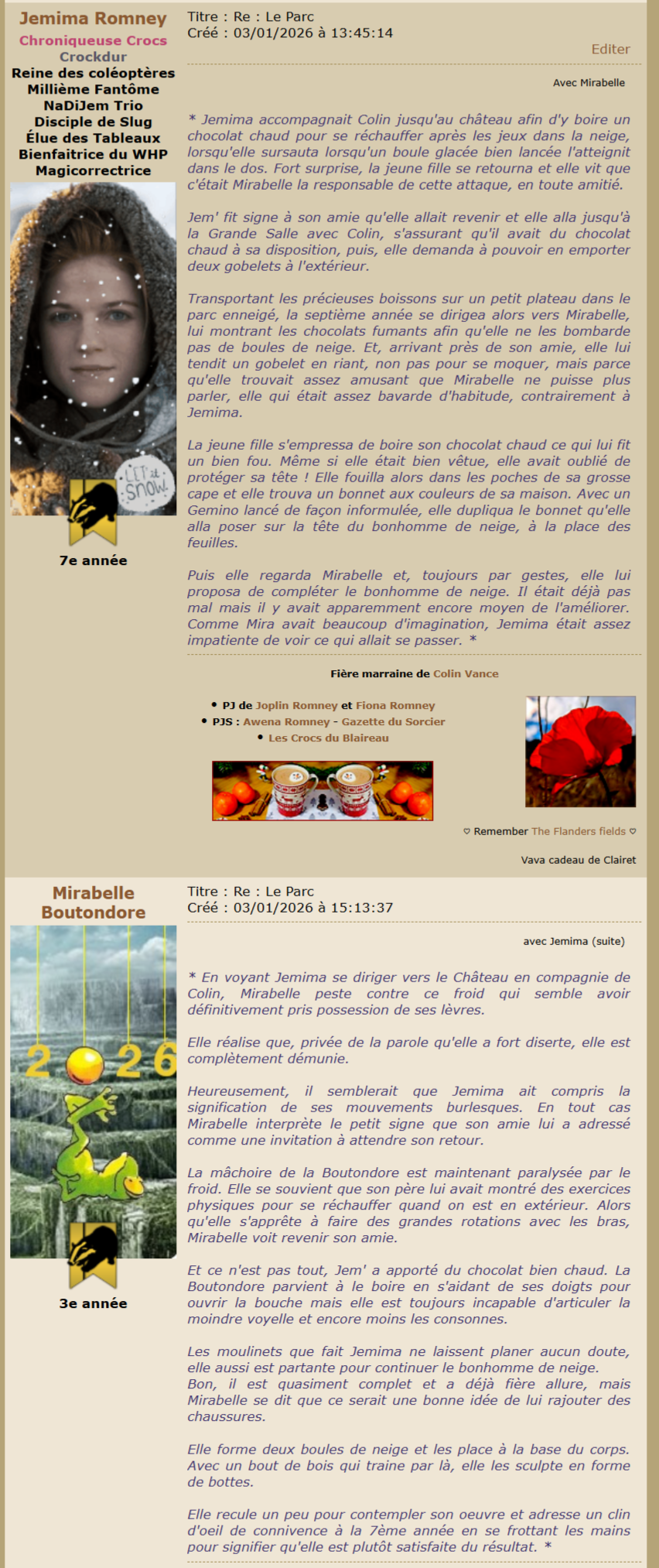 Jemima Romney
Chroniqueuse Crocs
Crockdur
Reine des coléoptères
Millième Fantôme
NaDiJem Trio
Disciple de Slug
Élue des Tableaux
Bienfaitrice du WHP
Magicorrectrice

LET it SNOW

7e année

Titre : Re : Le Parc
Créé : 03/01/2026 à 13:45:14

Editer

Avec Mirabelle

* Jemima accompagnait Colin jusqu'au château afin d'y boire un chocolat chaud pour se réchauffer après les jeux dans la neige, lorsqu'elle sursauta lorsqu'un boule glacée bien lancée l'atteignit dans le dos. Fort surprise, la jeune fille se retourna et elle vit que c'était Mirabelle la responsable de cette attaque, en toute amitié.

Jem' fit signe à son amie qu'elle allait revenir et elle alla jusqu'à la Grande Salle avec Colin, s'assurant qu'il avait du chocolat chaud à sa disposition, puis, elle demanda à pouvoir en emporter deux gobelets à l'extérieur.

Transportant les précieuses boissons sur un petit plateau dans le parc enneigé, la septième année se dirigea alors vers Mirabelle, lui montrant les chocolats fumants afin qu'elle ne les bombarde pas de boules de neige. Et, arrivant près de son amie, elle lui tendit un gobelet en riant, non pas pour se moquer, mais parce qu'elle trouvait assez amusant que Mirabelle ne puisse plus parler, elle qui était assez bavarde d'habitude, contrairement à Jemima.

La jeune fille s'empressa de boire son chocolat chaud ce qui lui fit un bien fou. Même si elle était bien vêtue, elle avait oublié de protéger sa tête ! Elle fouilla alors dans les poches de sa grosse cape et elle trouva un bonnet aux couleurs de sa maison. Avec un Gemino lancé de façon informulée, elle dupliqua le bonnet qu'elle alla poser sur la tête du bonhomme de neige, à la place des feuilles.

Puis elle regarda Mirabelle et, toujours par gestes, elle lui proposa de compléter le bonhomme de neige. Il était déjà pas mal mais il y avait apparemment encore moyen de l'améliorer. Comme Mira avait beaucoup d'imagination, Jemima était assez impatiente de voir ce qui allait se passer. *

Fière marraine de Colin Vance

• PJ de Joplin Romney et Fiona Romney
• PJS : Awena Romney - Gazette du Sorcier
• Les Crocs du Blaireau

♡ Remember The Flanders fields ♡

Vava cadeau de Clairet

Mirabelle Boutondore

2026

3e année

Titre : Re : Le Parc
Créé : 03/01/2026 à 15:13:37

avec Jemima (suite)

* En voyant Jemima se diriger vers le Château en compagnie de Colin, Mirabelle peste contre ce froid qui semble avoir définitivement pris possession de ses lèvres.

Elle réalise que, privée de la parole qu'elle a fort diserte, elle est complètement démunie.

Heureusement, il semblerait que Jemima ait compris la signification de ses mouvements burlesques. En tout cas Mirabelle interprète le petit signe que son amie lui a adressé comme une invitation à attendre son retour.

La mâchoire de la Boutondore est maintenant paralysée par le froid. Elle se souvient que son père lui avait montré des exercices physiques pour se réchauffer quand on est en extérieur. Alors qu'elle s'apprête à faire des grandes rotations avec les bras, Mirabelle voit revenir son amie.

Et ce n'est pas tout, Jem' a apporté du chocolat bien chaud. La Boutondore parvient à le boire en s'aidant de ses doigts pour ouvrir la bouche mais elle est toujours incapable d'articuler la moindre voyelle et encore moins les consonnes.

Les moulinets que fait Jemima ne laissent planer aucun doute, elle aussi est partante pour continuer le bonhomme de neige.
Bon, il est quasiment complet et a déjà fière allure, mais Mirabelle se dit que ce serait une bonne idée de lui rajouter des chaussures.

Elle forme deux boules de neige et les place à la base du corps. Avec un bout de bois qui traine par là, elle les sculpte en forme de bottes.

Elle recule un peu pour contempler son oeuvre et adresse un clin d'oeil de connivence à la 7ème année en se frottant les mains pour signifier qu'elle est plutôt satisfaite du résultat. *